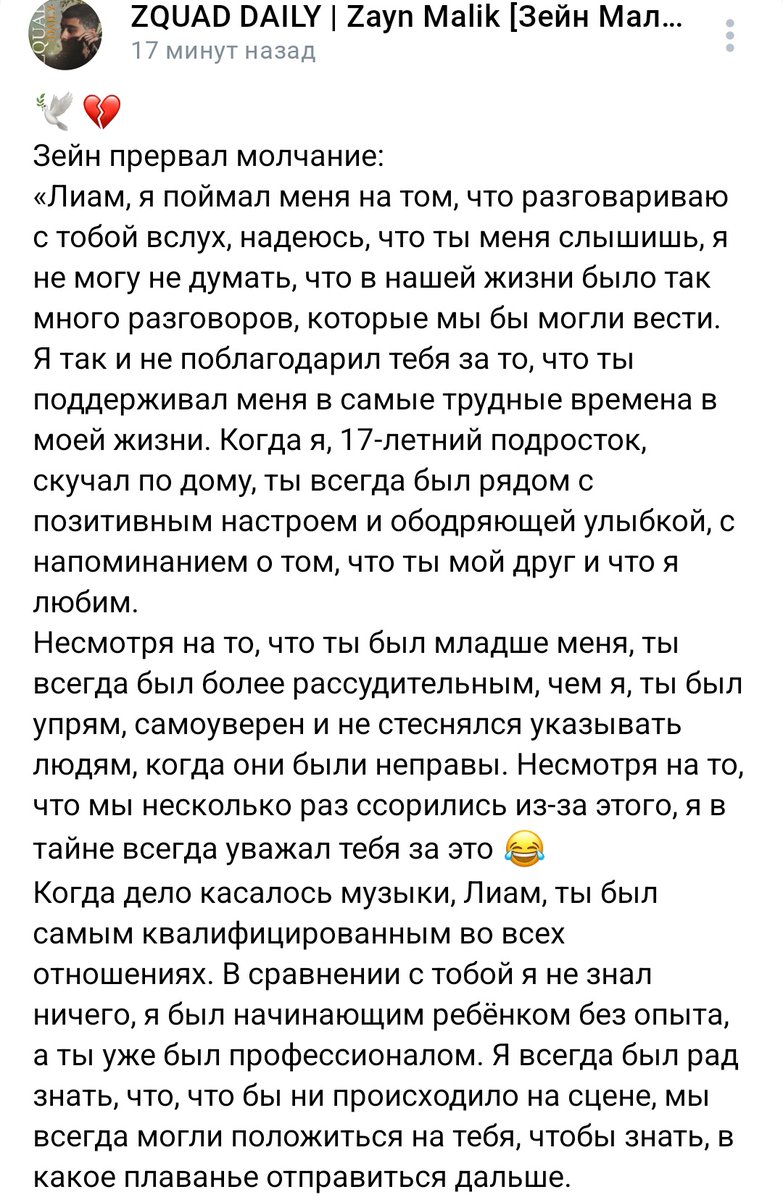 ZQUAD DAILY | Zayn Malik [Зейн Мал...
17 минут назад

🕊️💔
Зейн прервал молчание:
«Лиам, я поймал меня на том, что разговариваю с тобой вслух, надеюсь, что ты меня слышишь, я не могу не думать, что в нашей жизни было так много разговоров, которые мы бы могли вести. Я так и не поблагодарил тебя за то, что ты поддерживал меня в самые трудные времена в моей жизни. Когда я, 17-летний подросток, скучал по дому, ты всегда был рядом с позитивным настроем и ободряющей улыбкой, с напоминанием о том, что ты мой друг и что я любим.
Несмотря на то, что ты был младше меня, ты всегда был более рассудительным, чем я, ты был упрям, самоуверен и не стеснялся указывать людям, когда они были неправы. Несмотря на то, что мы несколько раз ссорились из-за этого, я в тайне всегда уважал тебя за это 😂
Когда дело касалось музыки, Лиам, ты был самым квалифицированным во всех отношениях. В сравнении с тобой я не знал ничего, я был начинающим ребёнком без опыта, а ты уже был профессионалом. Я всегда был рад знать, что, что бы ни происходило на сцене, мы всегда могли положиться на тебя, чтобы знать, в какое плаванье отправиться дальше.